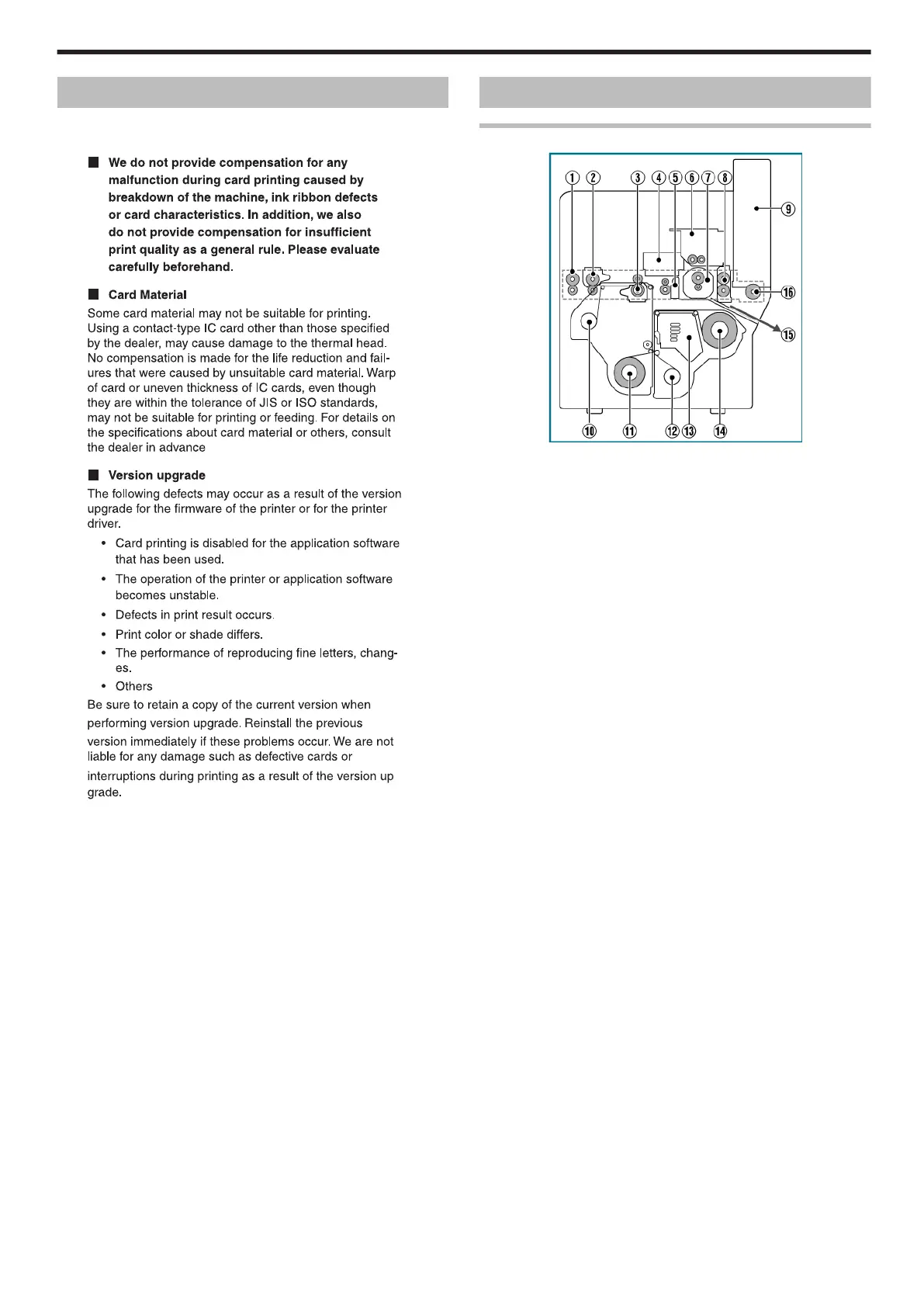 ■ We do not provide compensation for any malfunction during card printing caused by breakdown of the machine, ink ribbon defects or card characteristics. In addition, we also do not provide compensation for insufficient print quality as a general rule. Please evaluate carefully beforehand.

■ Card Material

Some card material may not be suitable for printing. Using a contact-type IC card other than those specified by the dealer, may cause damage to the thermal head. No compensation is made for the life reduction and failures that were caused by unsuitable card material. Warp of card or uneven thickness of IC cards, even though they are within the tolerance of JIS or ISO standards, may not be suitable for printing or feeding. For details on the specifications about card material or others, consult the dealer in advance

■ Version upgrade

The following defects may occur as a result of the version upgrade for the firmware of the printer or for the printer driver.

• Card printing is disabled for the application software that has been used.
• The operation of the printer or application software becomes unstable.
• Defects in print result occurs.
• Print color or shade differs.
• The performance of reproducing fine letters, changes.
• Others

Be sure to retain a copy of the current version when performing version upgrade. Reinstall the previous version immediately if these problems occur. We are not liable for any damage such as defective cards or interruptions during printing as a result of the version up grade.

① ② ③ ④ ⑤ ⑥ ⑦ ⑧ ⑨ ⑯ ⑮ ⑩ ⑪ ⑫ ⑬ ⑭